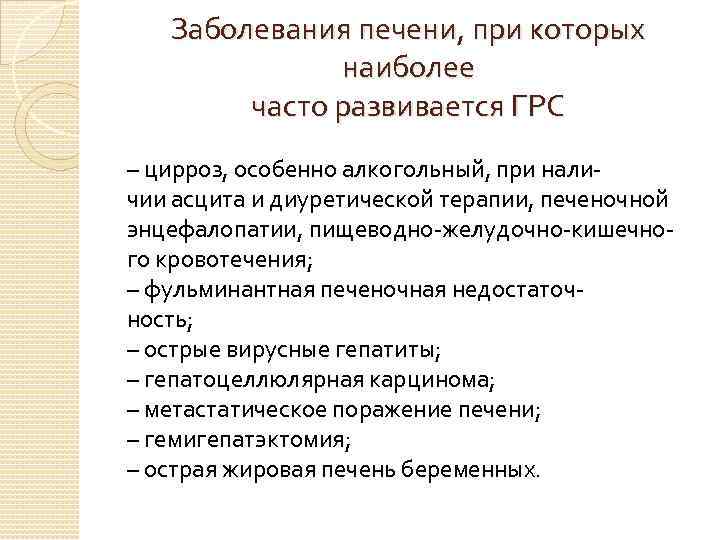 Заболевания печени, при которых наиболее
часто развивается ГРС

– цирроз, особенно алкогольный, при наличии асцита и диуретической терапии, печеночной энцефалопатии, пищеводно-желудочно-кишечного кровотечения;
– фульминантная печеночная недостаточность;
– острые вирусные гепатиты;
– гепатоцеллюлярная карцинома;
– метастатическое поражение печени;
– гемигепатэктомия;
– острая жировая печень беременных.